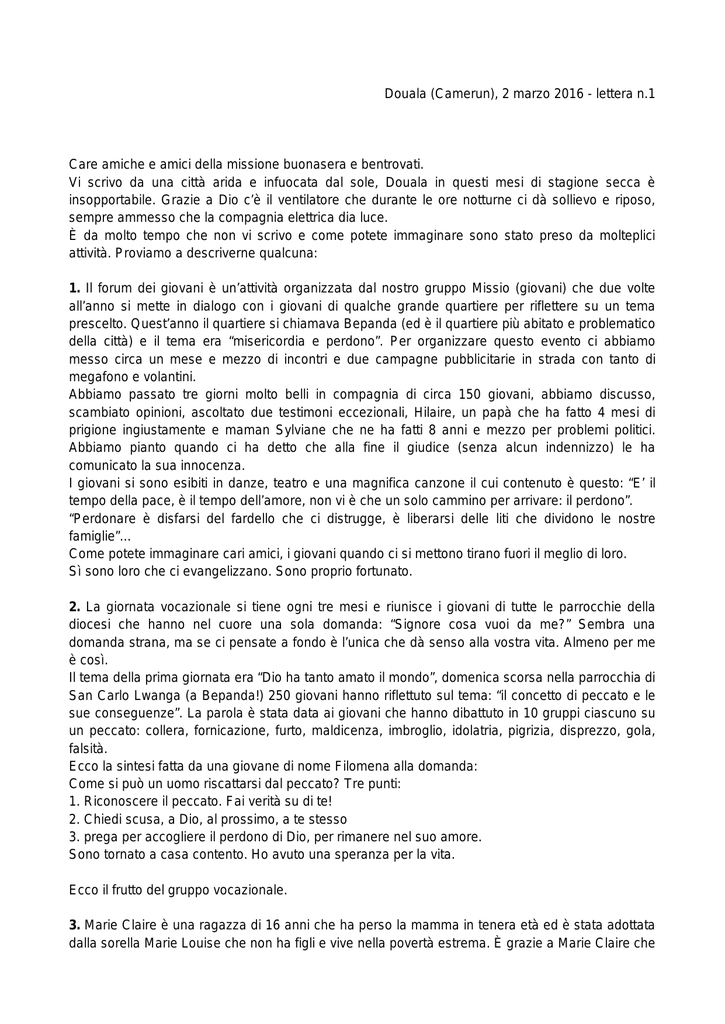 Douala (Camerun), 2 marzo 2016 - lettera n.1

Care amiche e amici della missione buonasera e bentrovati.
Vi scrivo da una città arida e infuocata dal sole, Douala in questi mesi di stagione secca è insopportabile. Grazie a Dio c'è il ventilatore che durante le ore notturne ci dà sollievo e riposo, sempre ammesso che la compagnia elettrica dia luce.
È da molto tempo che non vi scrivo e come potete immaginare sono stato preso da molteplici attività. Proviamo a descriverne qualcuna:

**1.** Il forum dei giovani è un'attività organizzata dal nostro gruppo Missio (giovani) che due volte all'anno si mette in dialogo con i giovani di qualche grande quartiere per riflettere su un tema prescelto. Quest'anno il quartiere si chiamava Bepanda (ed è il quartiere più abitato e problematico della città) e il tema era "misericordia e perdono". Per organizzare questo evento ci abbiamo messo circa un mese e mezzo di incontri e due campagne pubblicitarie in strada con tanto di megafono e volantini.
Abbiamo passato tre giorni molto belli in compagnia di circa 150 giovani, abbiamo discusso, scambiato opinioni, ascoltato due testimoni eccezionali, Hilaire, un papà che ha fatto 4 mesi di prigione ingiustamente e maman Sylviane che ne ha fatti 8 anni e mezzo per problemi politici. Abbiamo pianto quando ci ha detto che alla fine il giudice (senza alcun indennizzo) le ha comunicato la sua innocenza.
I giovani si sono esibiti in danze, teatro e una magnifica canzone il cui contenuto è questo: "E' il tempo della pace, è il tempo dell'amore, non vi è che un solo cammino per arrivare: il perdono".
"Perdonare è disfarsi del fardello che ci distrugge, è liberarsi delle liti che dividono le nostre famiglie"...
Come potete immaginare cari amici, i giovani quando ci si mettono tirano fuori il meglio di loro.
Sì sono loro che ci evangelizzano. Sono proprio fortunato.

**2.** La giornata vocazionale si tiene ogni tre mesi e riunisce i giovani di tutte le parrocchie della diocesi che hanno nel cuore una sola domanda: "Signore cosa vuoi da me?" Sembra una domanda strana, ma se ci pensate a fondo è l'unica che dà senso alla vostra vita. Almeno per me è così.
Il tema della prima giornata era "Dio ha tanto amato il mondo", domenica scorsa nella parrocchia di San Carlo Lwanga (a Bepanda!) 250 giovani hanno riflettuto sul tema: "il concetto di peccato e le sue conseguenze". La parola è stata data ai giovani che hanno dibattuto in 10 gruppi ciascuno su un peccato: collera, fornicazione, furto, maldicenza, imbroglio, idolatria, pigrizia, disprezzo, gola, falsità.
Ecco la sintesi fatta da una giovane di nome Filomena alla domanda:
Come si può un uomo riscattarsi dal peccato? Tre punti:
1. Riconoscere il peccato. Fai verità su di te!
2. Chiedi scusa, a Dio, al prossimo, a te stesso
3. prega per accogliere il perdono di Dio, per rimanere nel suo amore.
Sono tornato a casa contento. Ho avuto una speranza per la vita.

Ecco il frutto del gruppo vocazionale.

**3.** Marie Claire è una ragazza di 16 anni che ha perso la mamma in tenera età ed è stata adottata dalla sorella Marie Louise che non ha figli e vive nella povertà estrema. È grazie a Marie Claire che